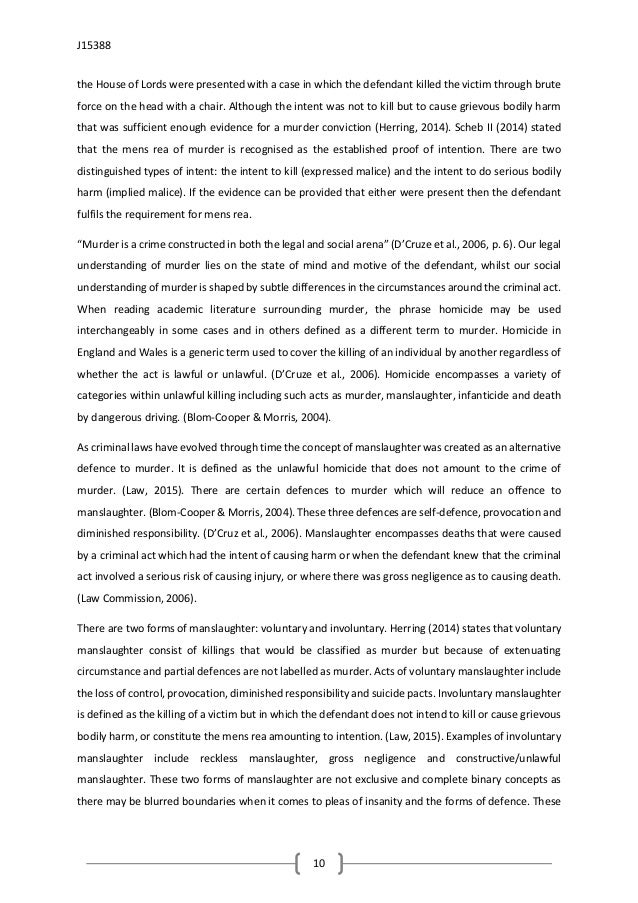 J15388

the House of Lords were presented with a case in which the defendant killed the victim through brute force on the head with a chair. Although the intent was not to kill but to cause grievous bodily harm that was sufficient enough evidence for a murder conviction (Herring, 2014). Scheb II (2014) stated that the mens rea of murder is recognised as the established proof of intention. There are two distinguished types of intent: the intent to kill (expressed malice) and the intent to do serious bodily harm (implied malice). If the evidence can be provided that either were present then the defendant fulfils the requirement for mens rea.

"Murder is a crime constructed in both the legal and social arena" (D'Cruze et al., 2006, p. 6). Our legal understanding of murder lies on the state of mind and motive of the defendant, whilst our social understanding of murder is shaped by subtle differences in the circumstances around the criminal act. When reading academic literature surrounding murder, the phrase homicide may be used interchangeably in some cases and in others defined as a different term to murder. Homicide in England and Wales is a generic term used to cover the killing of an individual by another regardless of whether the act is lawful or unlawful. (D'Cruze et al., 2006). Homicide encompasses a variety of categories within unlawful killing including such acts as murder, manslaughter, infanticide and death by dangerous driving. (Blom-Cooper & Morris, 2004).

As criminal laws have evolved through time the concept of manslaughter was created as an alternative defence to murder. It is defined as the unlawful homicide that does not amount to the crime of murder. (Law, 2015). There are certain defences to murder which will reduce an offence to manslaughter. (Blom-Cooper & Morris, 2004). These three defences are self-defence, provocation and diminished responsibility. (D'Cruz et al., 2006). Manslaughter encompasses deaths that were caused by a criminal act which had the intent of causing harm or when the defendant knew that the criminal act involved a serious risk of causing injury, or where there was gross negligence as to causing death. (Law Commission, 2006).

There are two forms of manslaughter: voluntary and involuntary. Herring (2014) states that voluntary manslaughter consist of killings that would be classified as murder but because of extenuating circumstance and partial defences are not labelled as murder. Acts of voluntary manslaughter include the loss of control, provocation, diminished responsibility and suicide pacts. Involuntary manslaughter is defined as the killing of a victim but in which the defendant does not intend to kill or cause grievous bodily harm, or constitute the mens rea amounting to intention. (Law, 2015). Examples of involuntary manslaughter include reckless manslaughter, gross negligence and constructive/unlawful manslaughter. These two forms of manslaughter are not exclusive and complete binary concepts as there may be blurred boundaries when it comes to pleas of insanity and the forms of defence. These

10